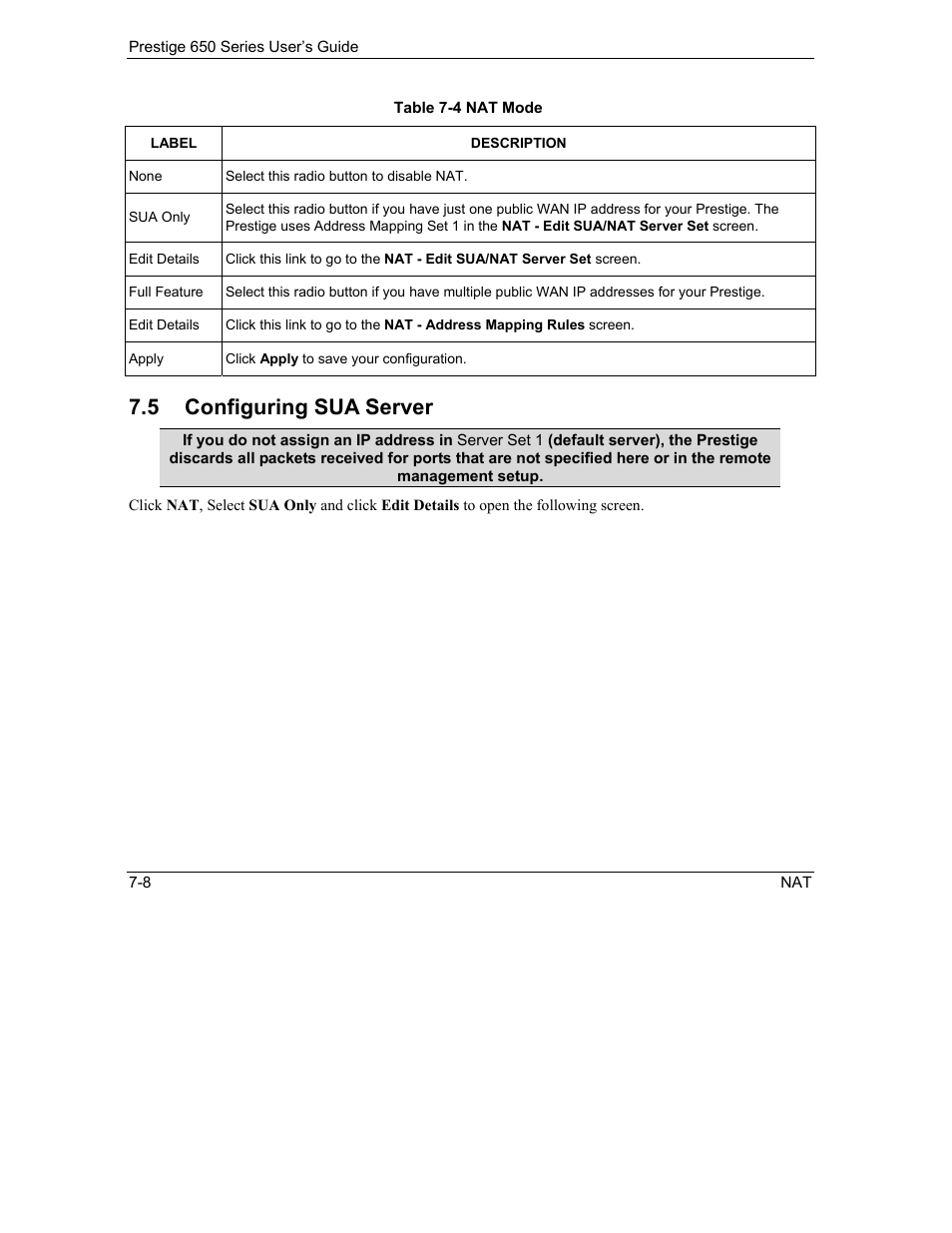 Prestige 650 Series User's Guide

Table 7-4 NAT Mode

| LABEL | DESCRIPTION |
|---|---|
| None | Select this radio button to disable NAT. |
| SUA Only | Select this radio button if you have just one public WAN IP address for your Prestige. The Prestige uses Address Mapping Set 1 in the NAT - Edit SUA/NAT Server Set screen. |
| Edit Details | Click this link to go to the NAT - Edit SUA/NAT Server Set screen. |
| Full Feature | Select this radio button if you have multiple public WAN IP addresses for your Prestige. |
| Edit Details | Click this link to go to the NAT - Address Mapping Rules screen. |
| Apply | Click Apply to save your configuration. |

7.5 Configuring SUA Server

If you do not assign an IP address in Server Set 1 (default server), the Prestige discards all packets received for ports that are not specified here or in the remote management setup.

Click NAT, Select SUA Only and click Edit Details to open the following screen.

7-8

NAT